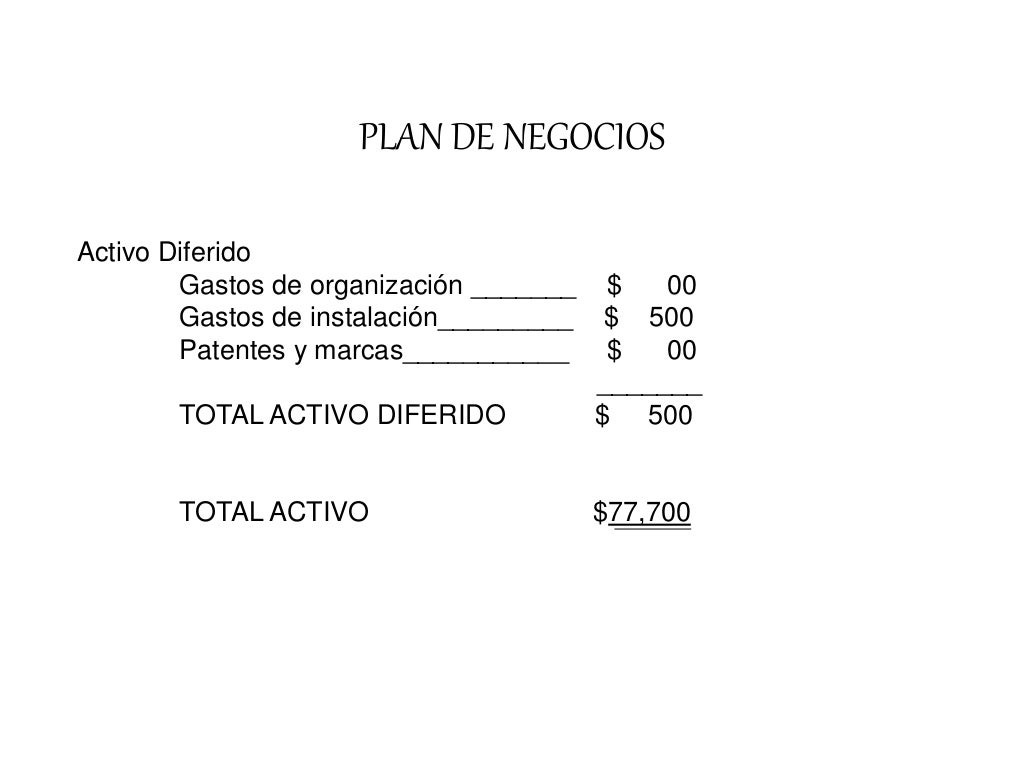 PLAN DE NEGOCIOS

Activo Diferido

Gastos de organización _______ $ 00
Gastos de instalación_________ $ 500
Patentes y marcas___________ $ 00
_______
TOTAL ACTIVO DIFERIDO $ 500

TOTAL ACTIVO $77,700